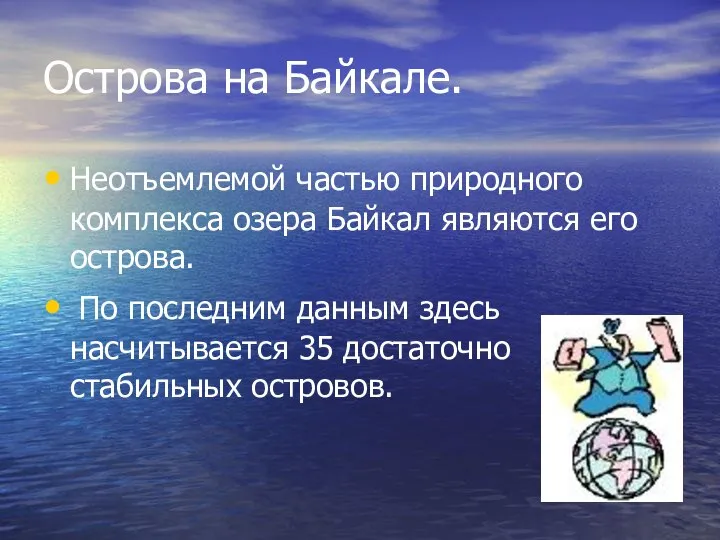 Острова на Байкале.

• Неотъемлемой частью природного комплекса озера Байкал являются его острова.

• По последним данным здесь насчитывается 35 достаточно стабильных островов.